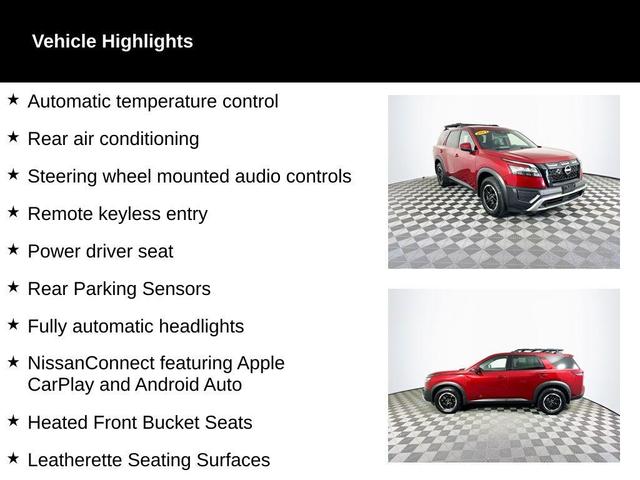 Vehicle Highlights

★ Automatic temperature control

★ Rear air conditioning

★ Steering wheel mounted audio controls

★ Remote keyless entry

★ Power driver seat

★ Rear Parking Sensors

★ Fully automatic headlights

★ NissanConnect featuring Apple CarPlay and Android Auto

★ Heated Front Bucket Seats

★ Leatherette Seating Surfaces